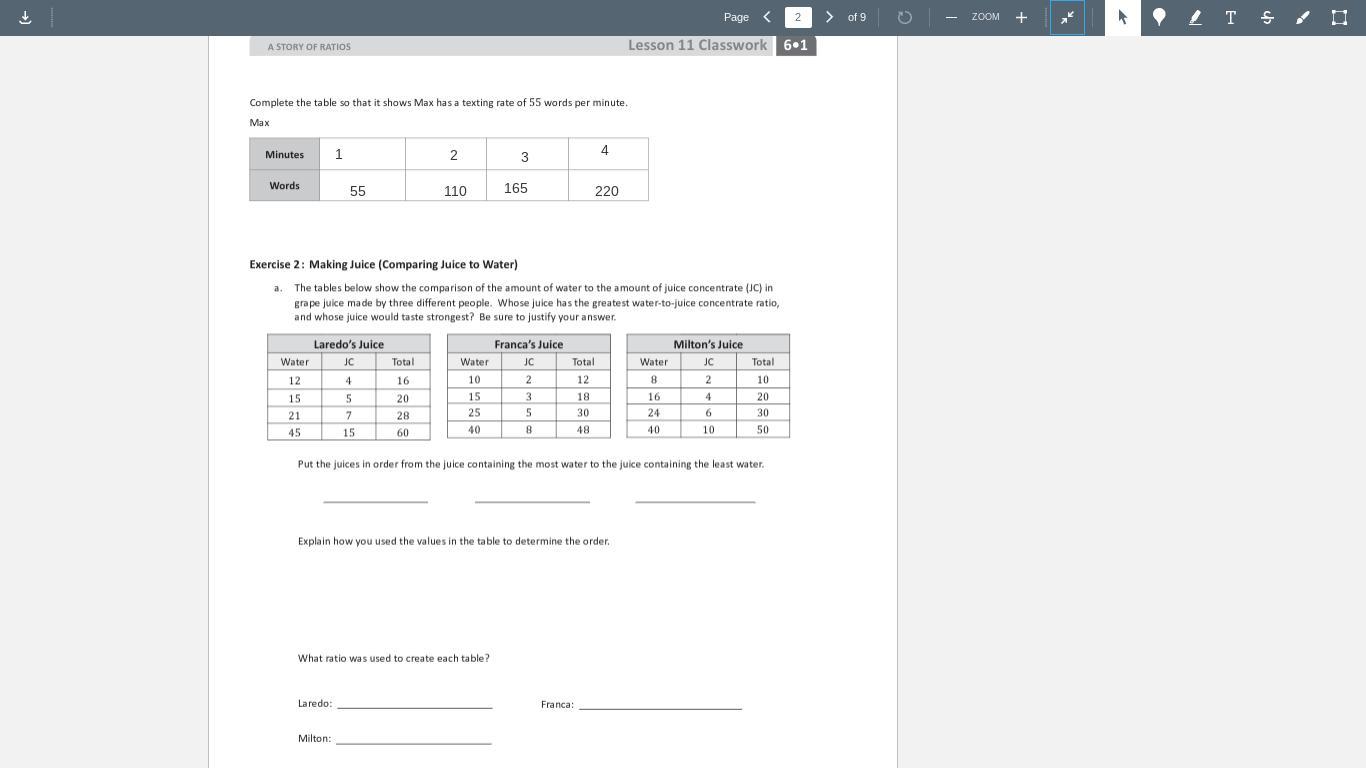 Page 2 of 9 ZOOM

A STORY OF RATIOS Lesson 11 Classwork 6•1

Complete the table so that it shows Max has a texting rate of 55 words per minute.

Max

| Minutes | 1 | 2 | 3 | 4 |
|---|---|---|---|---|
| Words | 55 | 110 | 165 | 220 |

Exercise 2: Making Juice (Comparing Juice to Water)

a. The tables below show the comparison of the amount of water to the amount of juice concentrate (JC) in grape juice made by three different people. Whose juice has the greatest water-to-juice concentrate ratio, and whose juice would taste strongest? Be sure to justify your answer.

Laredo's Juice

| Water | JC | Total |
|---|---|---|
| 12 | 4 | 16 |
| 15 | 5 | 20 |
| 21 | 7 | 28 |
| 45 | 15 | 60 |

Franca's Juice

| Water | JC | Total |
|---|---|---|
| 10 | 2 | 12 |
| 15 | 3 | 18 |
| 25 | 5 | 30 |
| 40 | 8 | 48 |

Milton's Juice

| Water | JC | Total |
|---|---|---|
| 8 | 2 | 10 |
| 16 | 4 | 20 |
| 24 | 6 | 30 |
| 40 | 10 | 50 |

Put the juices in order from the juice containing the most water to the juice containing the least water.

Explain how you used the values in the table to determine the order.

What ratio was used to create each table?

Laredo:

Franca:

Milton: